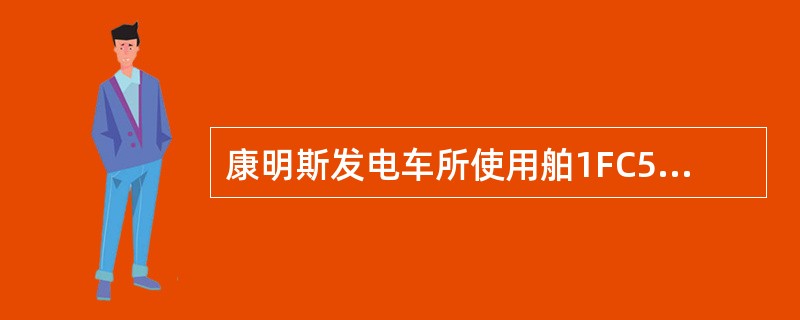 康明斯发电车所使用舶1FC5...